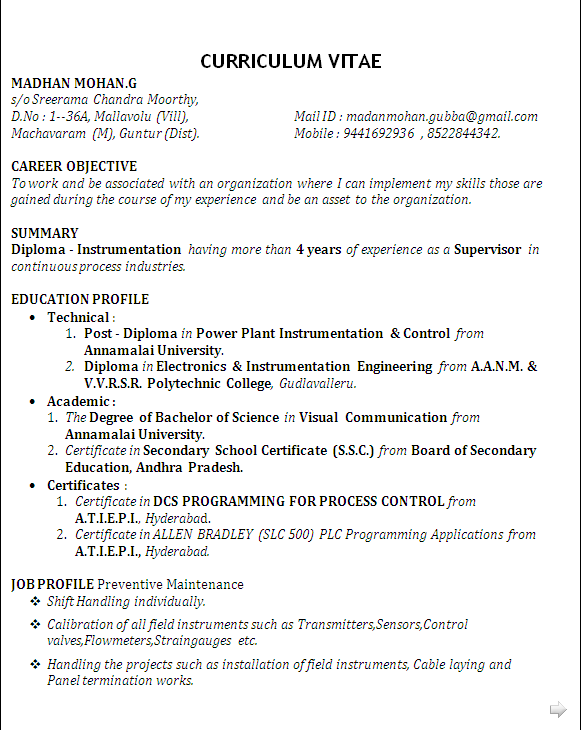 CURRICULUM VITAE

MADHAN MOHAN.G
s/o Sreerama Chandra Moorthy,
D.No : 1--36A, Mallavolu (Vill),
Machavaram (M), Guntur (Dist).

Mail ID : madanmohan.gubba@gmail.com
Mobile : 9441692936 , 8522844342.

CAREER OBJECTIVE
To work and be associated with an organization where I can implement my skills those are gained during the course of my experience and be an asset to the organization.

SUMMARY
Diploma - Instrumentation having more than 4 years of experience as a Supervisor in continuous process industries.

EDUCATION PROFILE
• Technical :
1. Post - Diploma in Power Plant Instrumentation & Control from Annamalai University.
2. Diploma in Electronics & Instrumentation Engineering from A.A.N.M. & V.V.R.S.R. Polytechnic College, Gudlavalleru.
• Academic :
1. The Degree of Bachelor of Science in Visual Communication from Annamalai University.
2. Certificate in Secondary School Certificate (S.S.C.) from Board of Secondary Education, Andhra Pradesh.
• Certificates :
1. Certificate in DCS PROGRAMMING FOR PROCESS CONTROL from A.T.I.E.P.I., Hyderabad.
2. Certificate in ALLEN BRADLEY (SLC 500) PLC Programming Applications from A.T.I.E.P.I., Hyderabad.

JOB PROFILE Preventive Maintenance
❖ Shift Handling individually.
❖ Calibration of all field instruments such as Transmitters,Sensors,Control valves,Flowmeters,Straingauges etc.
❖ Handling the projects such as installation of field instruments, Cable laying and Panel termination works.